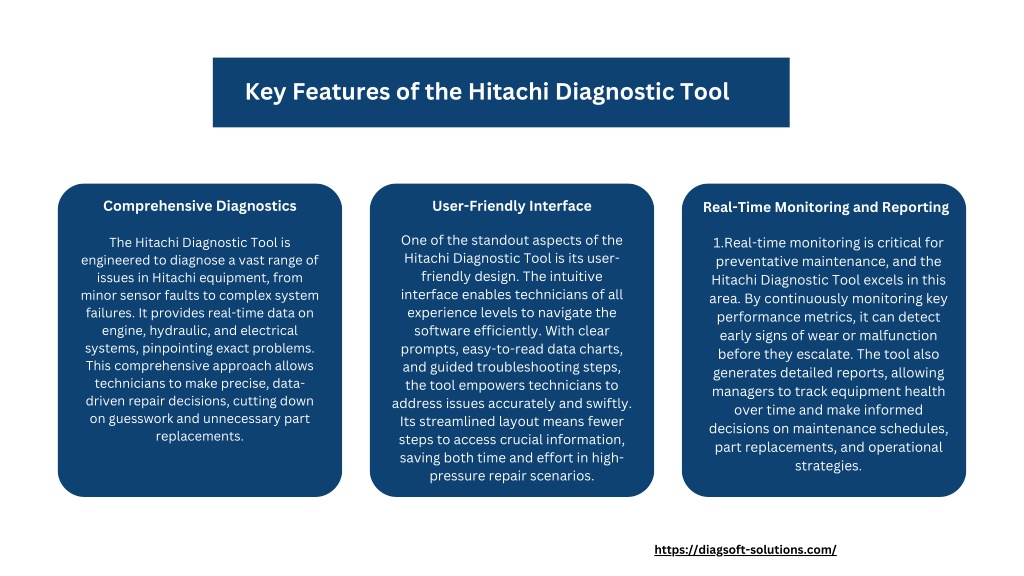 Key Features of the Hitachi Diagnostic Tool

Comprehensive Diagnostics

The Hitachi Diagnostic Tool is engineered to diagnose a vast range of issues in Hitachi equipment, from minor sensor faults to complex system failures. It provides real-time data on engine, hydraulic, and electrical systems, pinpointing exact problems. This comprehensive approach allows technicians to make precise, data-driven repair decisions, cutting down on guesswork and unnecessary part replacements.

User-Friendly Interface

One of the standout aspects of the Hitachi Diagnostic Tool is its user-friendly design. The intuitive interface enables technicians of all experience levels to navigate the software efficiently. With clear prompts, easy-to-read data charts, and guided troubleshooting steps, the tool empowers technicians to address issues accurately and swiftly. Its streamlined layout means fewer steps to access crucial information, saving both time and effort in high-pressure repair scenarios.

Real-Time Monitoring and Reporting

1.Real-time monitoring is critical for preventative maintenance, and the Hitachi Diagnostic Tool excels in this area. By continuously monitoring key performance metrics, it can detect early signs of wear or malfunction before they escalate. The tool also generates detailed reports, allowing managers to track equipment health over time and make informed decisions on maintenance schedules, part replacements, and operational strategies.

https://diagsoft-solutions.com/